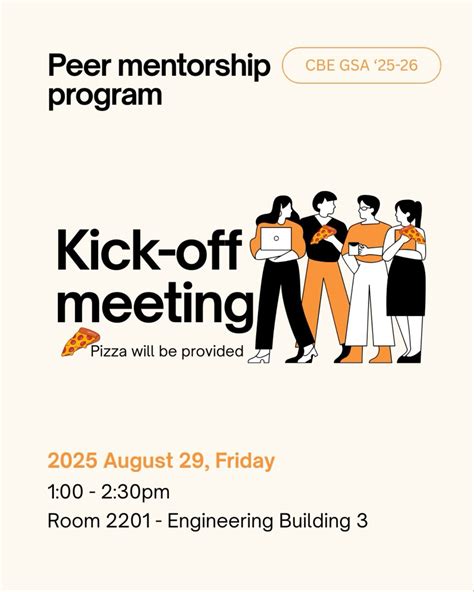 Peer mentorship program

CBE GSA '25-26

Kick-off meeting

Pizza will be provided

2025 August 29, Friday

1:00 - 2:30pm

Room 2201 - Engineering Building 3